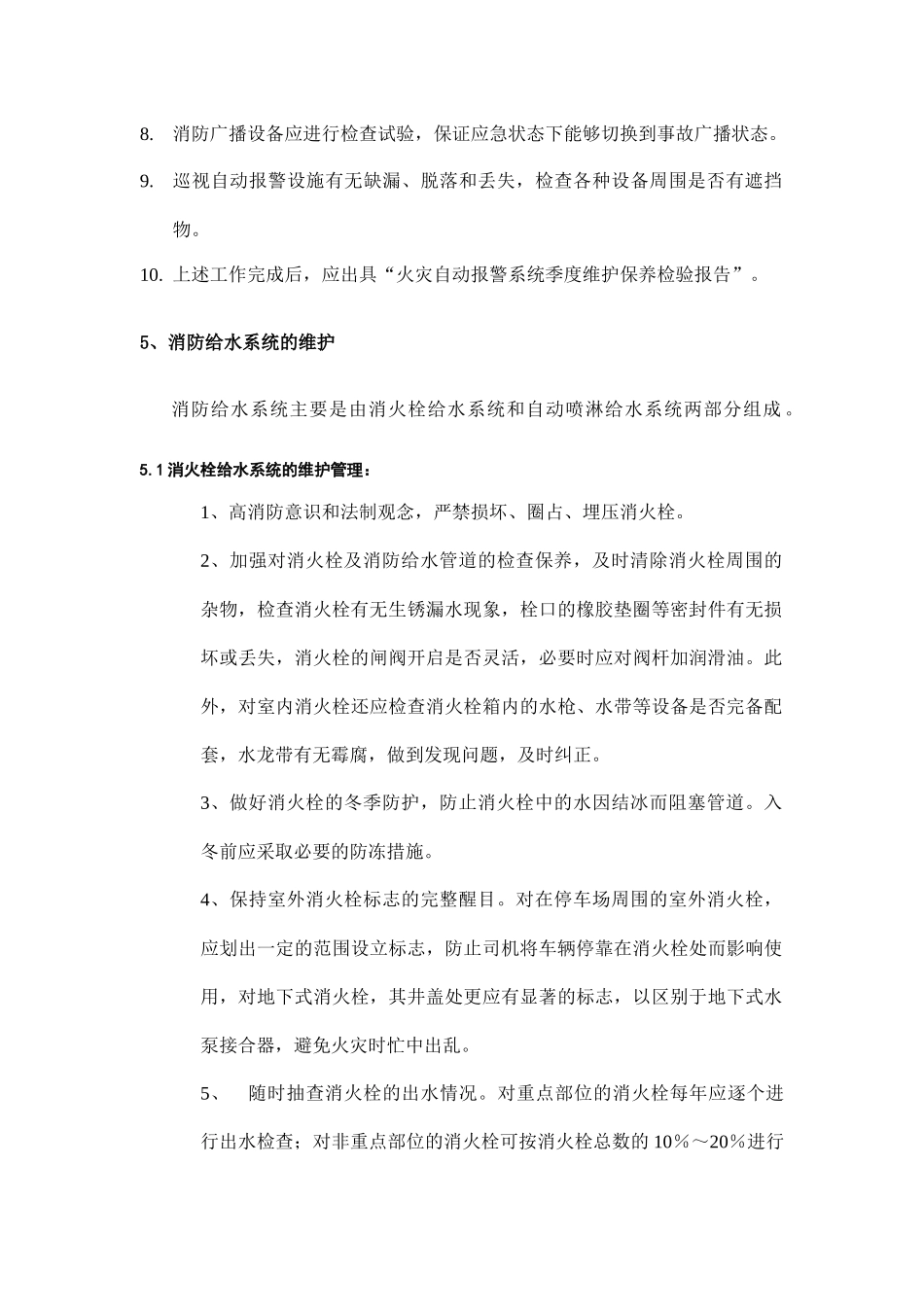 8. 消防广播设备应进行检查试验，保证应急状态下能够切换到事故广播状态。

9. 巡视自动报警设施有无缺漏、脱落和丢失，检查各种设备周围是否有遮挡物。

10. 上述工作完成后，应出具“火灾自动报警系统季度维护保养检验报告”。

5、消防给水系统的维护

消防给水系统主要是由消火栓给水系统和自动喷淋给水系统两部分组成。

5.1 消火栓给水系统的维护管理：

1、高消防意识和法制观念，严禁损坏、圈占、埋压消火栓。

2、加强对消火栓及消防给水管道的检查保养，及时清除消火栓周围的杂物，检查消火栓有无生锈漏水现象，栓口的橡胶垫圈等密封件有无损坏或丢失，消火栓的闸阀开启是否灵活，必要时应对阀杆加润滑油。此外，对室内消火栓还应检查消火栓箱内的水枪、水带等设备是否完备配套，水龙带有无霉腐，做到发现问题，及时纠正。

3、做好消火栓的冬季防护，防止消火栓中的水因结冰而阻塞管道。入冬前应采取必要的防冻措施。

4、保持室外消火栓标志的完整醒目。对在停车场周围的室外消火栓，应划出一定的范围设立标志，防止司机将车辆停靠在消火栓处而影响使用，对地下式消火栓，其井盖处更应有显著的标志，以区别于地下式水泵接合器，避免火灾时忙中出乱。

5、 随时抽查消火栓的出水情况。对重点部位的消火栓每年应逐个进行出水检查；对非重点部位的消火栓可按消火栓总数的 10%～20%进行